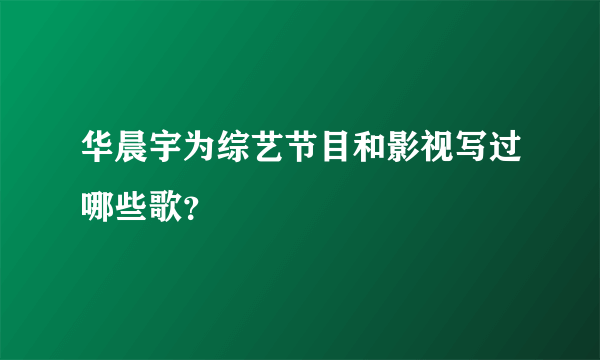 华晨宇为综艺节目和影视写过哪些歌?